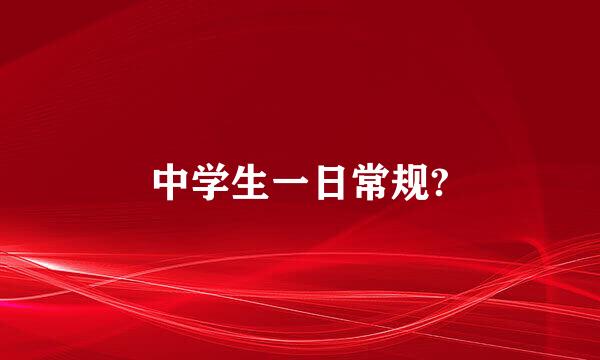 中学生一日常规?